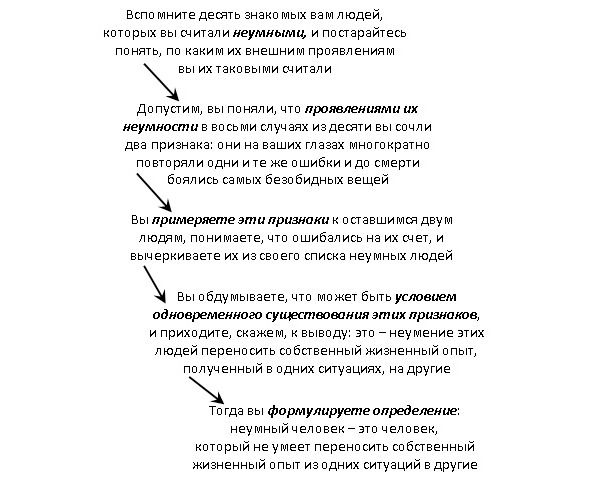 Вспомните десять знакомых вам людей, которых вы считали неумными, и постарайтесь понять, по каким их внешним проявлениям вы их таковыми считали

Допустим, вы поняли, что проявлениями их неумности в восьми случаях из десяти вы сочли два признака: они на ваших глазах многократно повторяли одни и те же ошибки и до смерти боялись самых безобидных вещей

Вы примеряете эти признаки к оставшимся двум людям, понимаете, что ошибались на их счет, и вычеркиваете их из своего списка неумных людей

Вы обдумываете, что может быть условием одновременного существования этих признаков, и приходите, скажем, к выводу: это – неумение этих людей переносить собственный жизненный опыт, полученный в одних ситуациях, на другие

Тогда вы формулируете определение: неумный человек – это человек, который не умеет переносить собственный жизненный опыт из одних ситуаций в другие